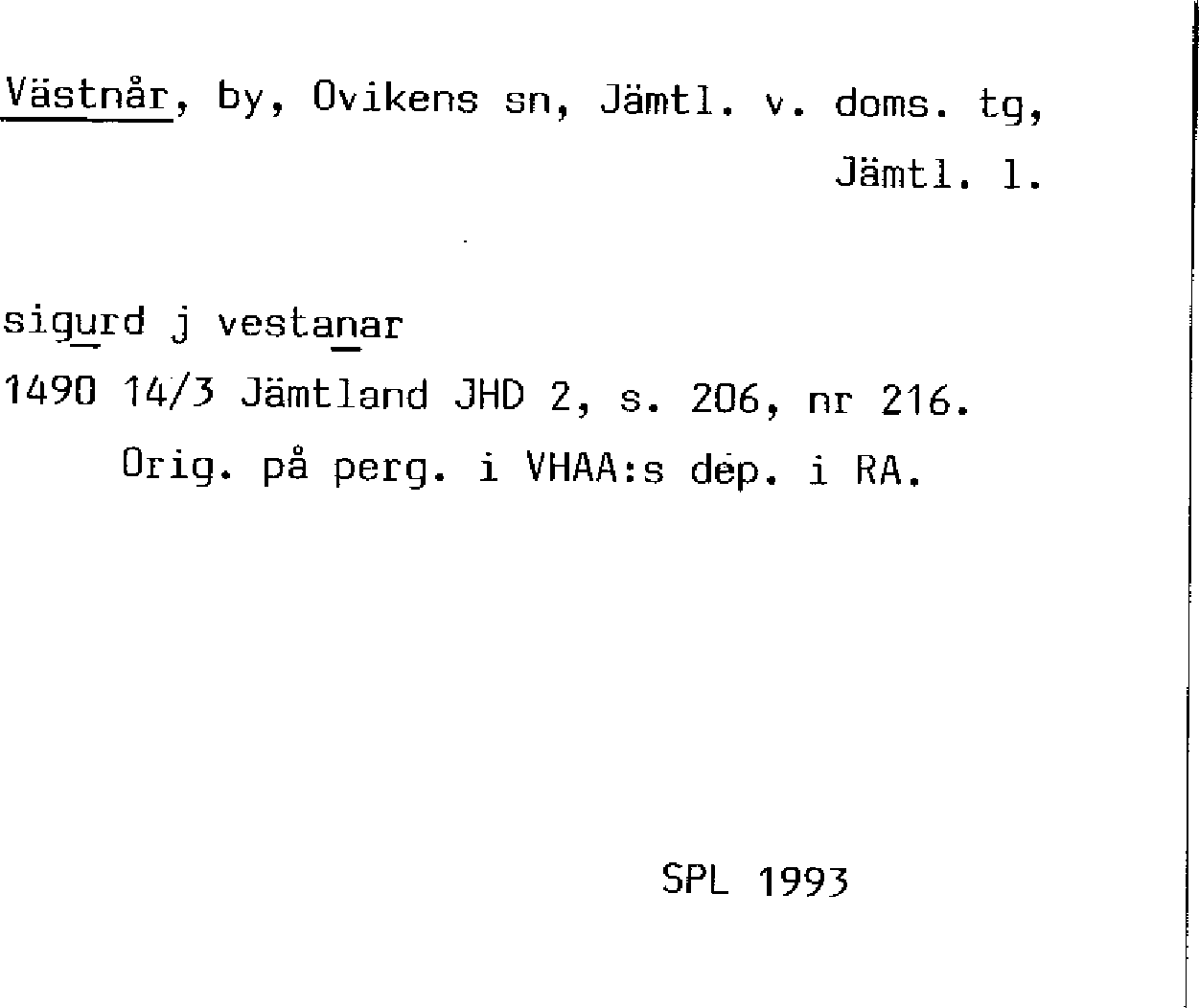 Västnår, by, Ovikens sn, Jämtl. v. doms. tg, Jämtl. l.

sigurd j vestanar

1490 14/3 Jämtland JHD 2, s. 206, nr 216.
Orig. på perg. i VHAA:s dep. i RA.

SPL 1993